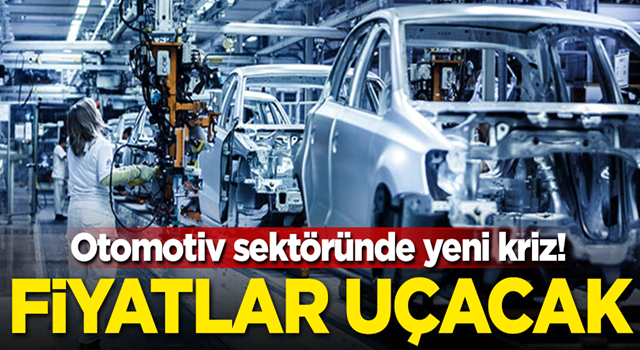 Otomotiv sektöründe yeni kriz!
FİYATLAR UÇACAK